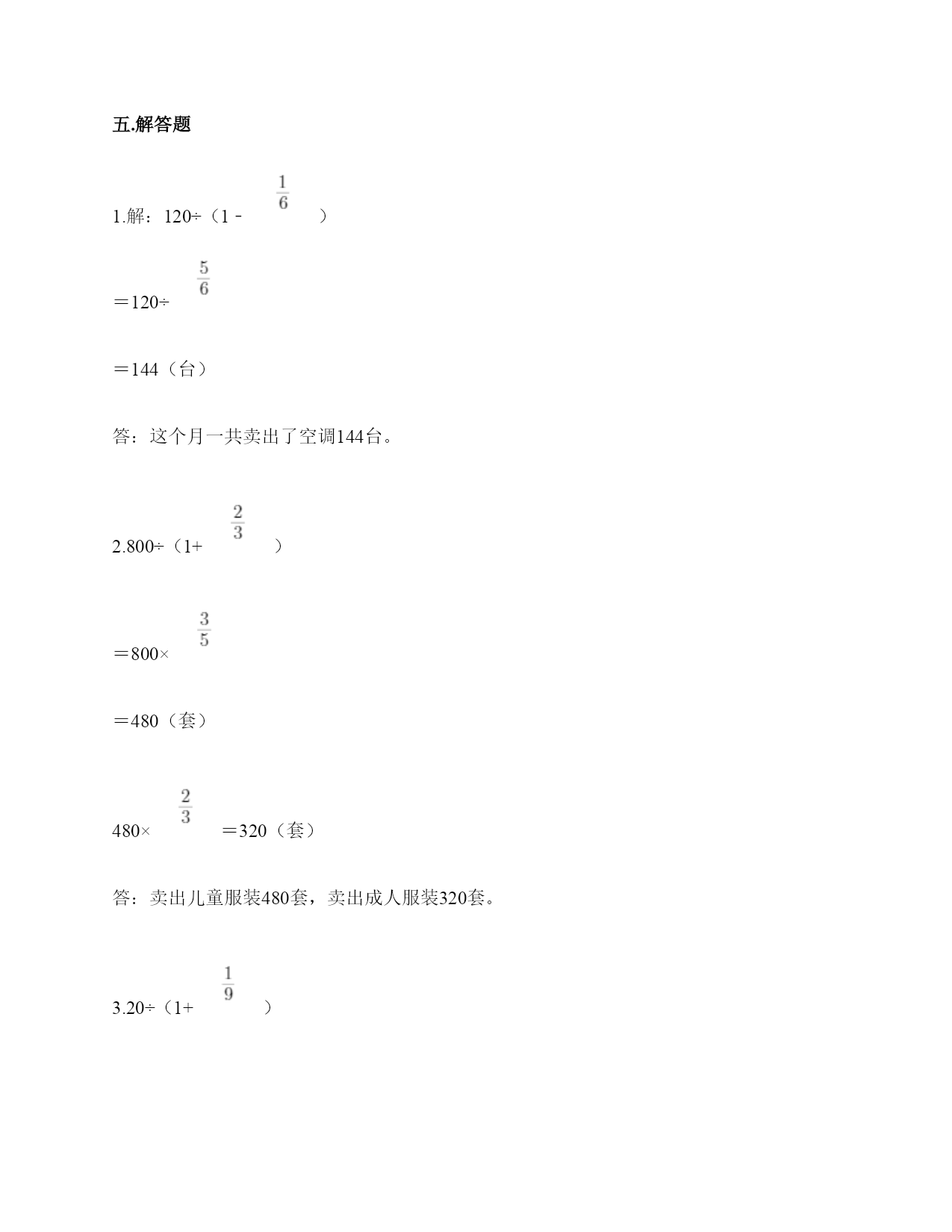 五.解答题

1.解：120÷（1－$\frac{1}{6}$）

＝120÷$\frac{5}{6}$

＝144（台）

答：这个月一共卖出了空调144台。

2.800÷（1+$\frac{2}{3}$）

＝800×$\frac{3}{5}$

＝480（套）

480×$\frac{2}{3}$＝320（套）

答：卖出儿童服装480套，卖出成人服装320套。

3.20÷（1+$\frac{1}{9}$）